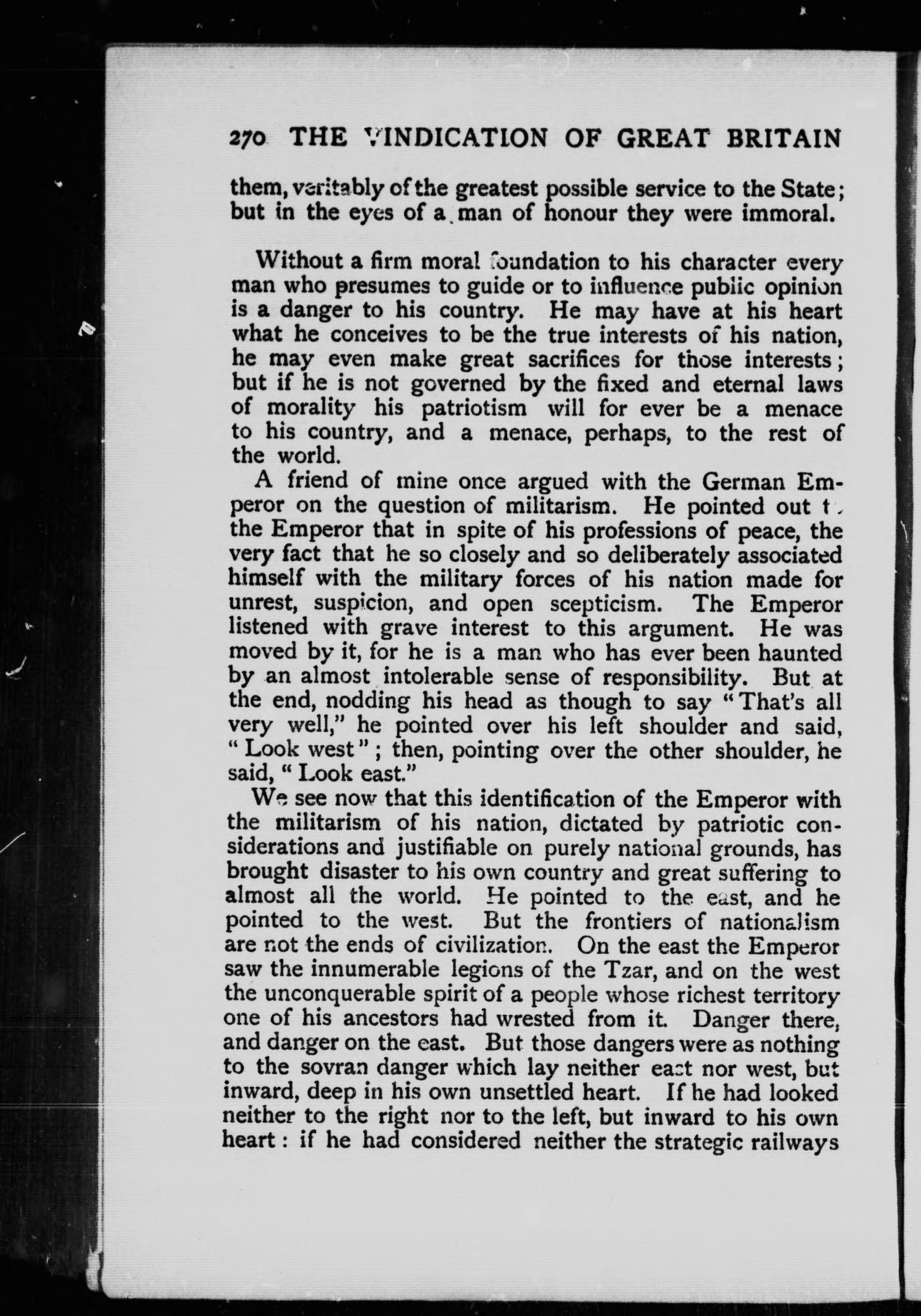 270 THE VINDICATION OF GREAT BRITAIN

them, veritably of the greatest possible service to the State; but in the eyes of a man of honour they were immoral.

Without a firm moral foundation to his character every man who presumes to guide or to influence public opinion is a danger to his country. He may have at his heart what he conceives to be the true interests of his nation, he may even make great sacrifices for those interests; but if he is not governed by the fixed and eternal laws of morality his patriotism will for ever be a menace to his country, and a menace, perhaps, to the rest of the world.

A friend of mine once argued with the German Emperor on the question of militarism. He pointed out to the Emperor that in spite of his professions of peace, the very fact that he so closely and so deliberately associated himself with the military forces of his nation made for unrest, suspicion, and open scepticism. The Emperor listened with grave interest to this argument. He was moved by it, for he is a man who has ever been haunted by an almost intolerable sense of responsibility. But at the end, nodding his head as though to say "That's all very well," he pointed over his left shoulder and said, "Look west"; then, pointing over the other shoulder, he said, "Look east."

We see now that this identification of the Emperor with the militarism of his nation, dictated by patriotic considerations and justifiable on purely national grounds, has brought disaster to his own country and great suffering to almost all the world. He pointed to the east, and he pointed to the west. But the frontiers of nationalism are not the ends of civilization. On the east the Emperor saw the innumerable legions of the Tzar, and on the west the unconquerable spirit of a people whose richest territory one of his ancestors had wrested from it. Danger there, and danger on the east. But those dangers were as nothing to the sovran danger which lay neither east nor west, but inward, deep in his own unsettled heart. If he had looked neither to the right nor to the left, but inward to his own heart: if he had considered neither the strategic railways